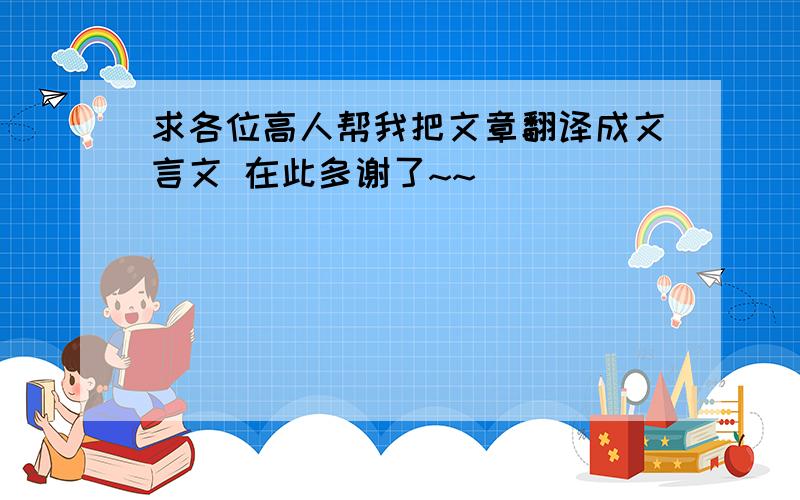 求各位高人帮我把文章翻译成文言文 在此多谢了~~